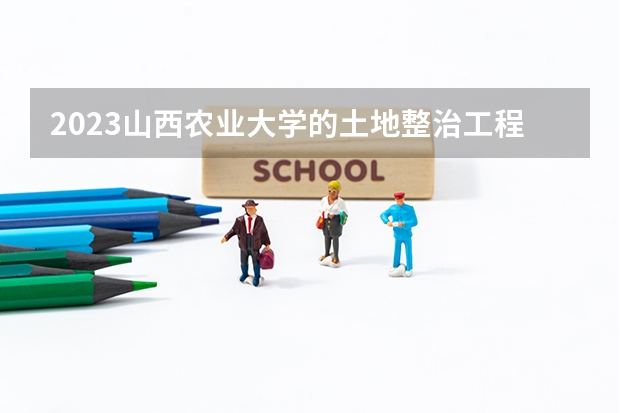 2023山西农业大学的土地整治工程

SCHOOL